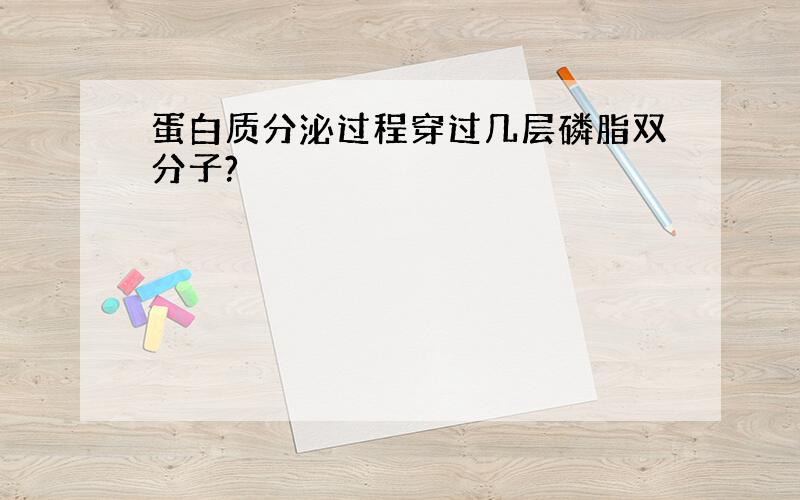 蛋白质分泌过程穿过几层磷脂双分子?